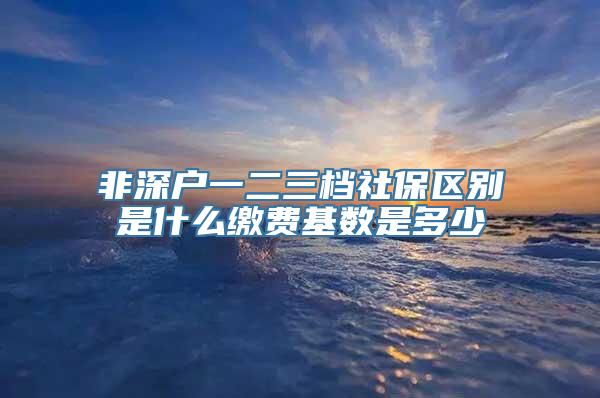 非深户一二三档社保区别是什么缴费基数是多少